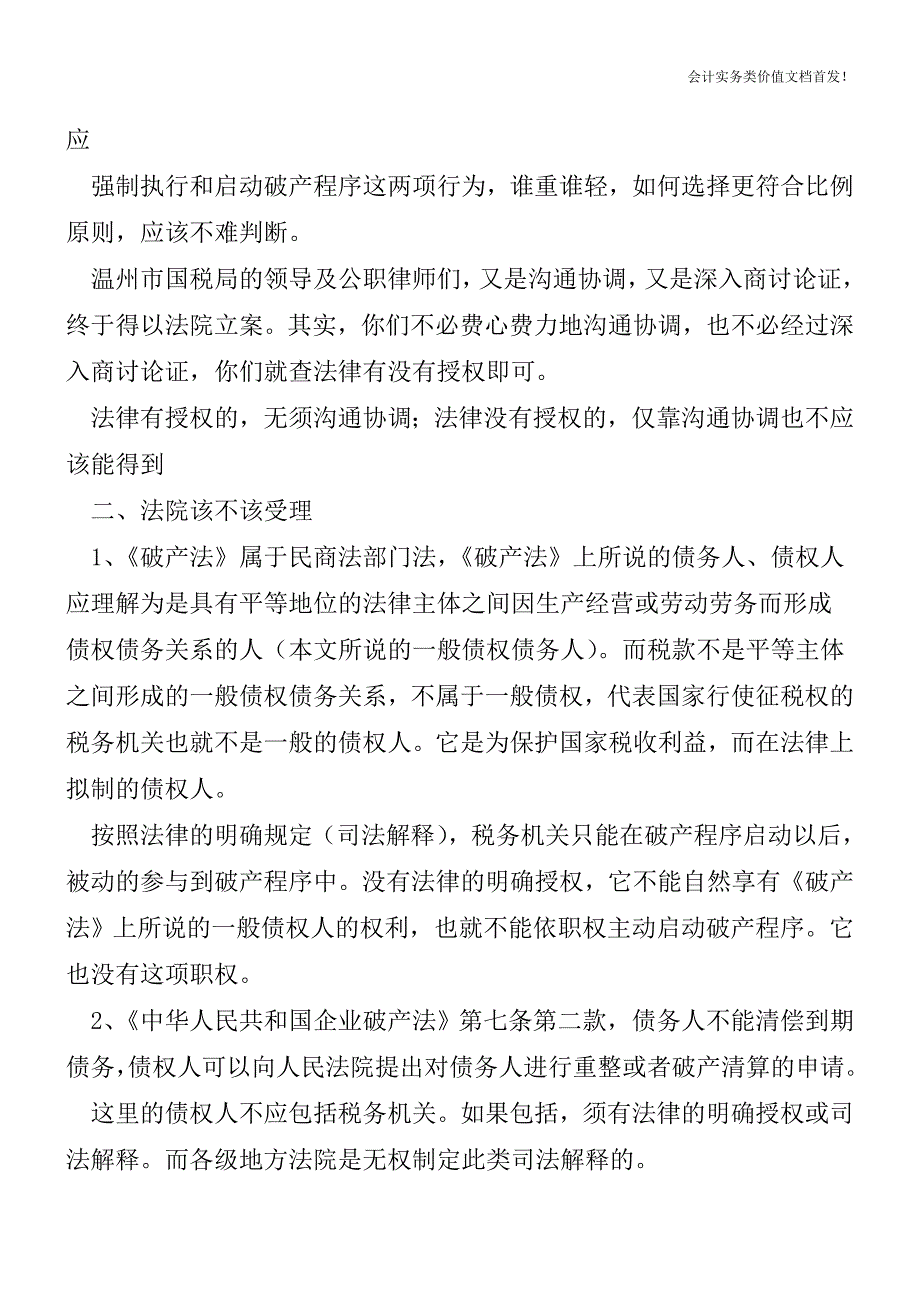 会计实务类价值文档首发！

应

强制执行和启动破产程序这两项行为，谁重谁轻，如何选择更符合比例原则，应该不难判断。

温州市国税局的领导及公职律师们，又是沟通协调，又是深入商讨论证，终于得以法院立案。其实，你们不必费心费力地沟通协调，也不必经过深入商讨论证，你们就查法律有没有授权即可。

法律有授权的，无须沟通协调；法律没有授权的，仅靠沟通协调也不应该能得到

二、法院该不该受理

1、《破产法》属于民商法部门法，《破产法》上所说的债务人、债权人应理解为是具有平等地位的法律主体之间因生产经营或劳动劳务而形成债权债务关系的人（本文所说的一般债权债务人）。而税款不是平等主体之间形成的一般债权债务关系，不属于一般债权，代表国家行使征税权的税务机关也就不是一般的债权人。它是为保护国家税收利益，而在法律上拟制的债权人。

按照法律的明确规定（司法解释），税务机关只能在破产程序启动以后，被动的参与到破产程序中。没有法律的明确授权，它不能自然享有《破产法》上所说的一般债权人的权利，也就不能依职权主动启动破产程序。它也没有这项职权。

2、《中华人民共和国企业破产法》第七条第二款，债务人不能清偿到期债务，债权人可以向人民法院提出对债务人进行重整或者破产清算的申请。

这里的债权人不应包括税务机关。如果包括，须有法律的明确授权或司法解释。而各级地方法院是无权制定此类司法解释的。